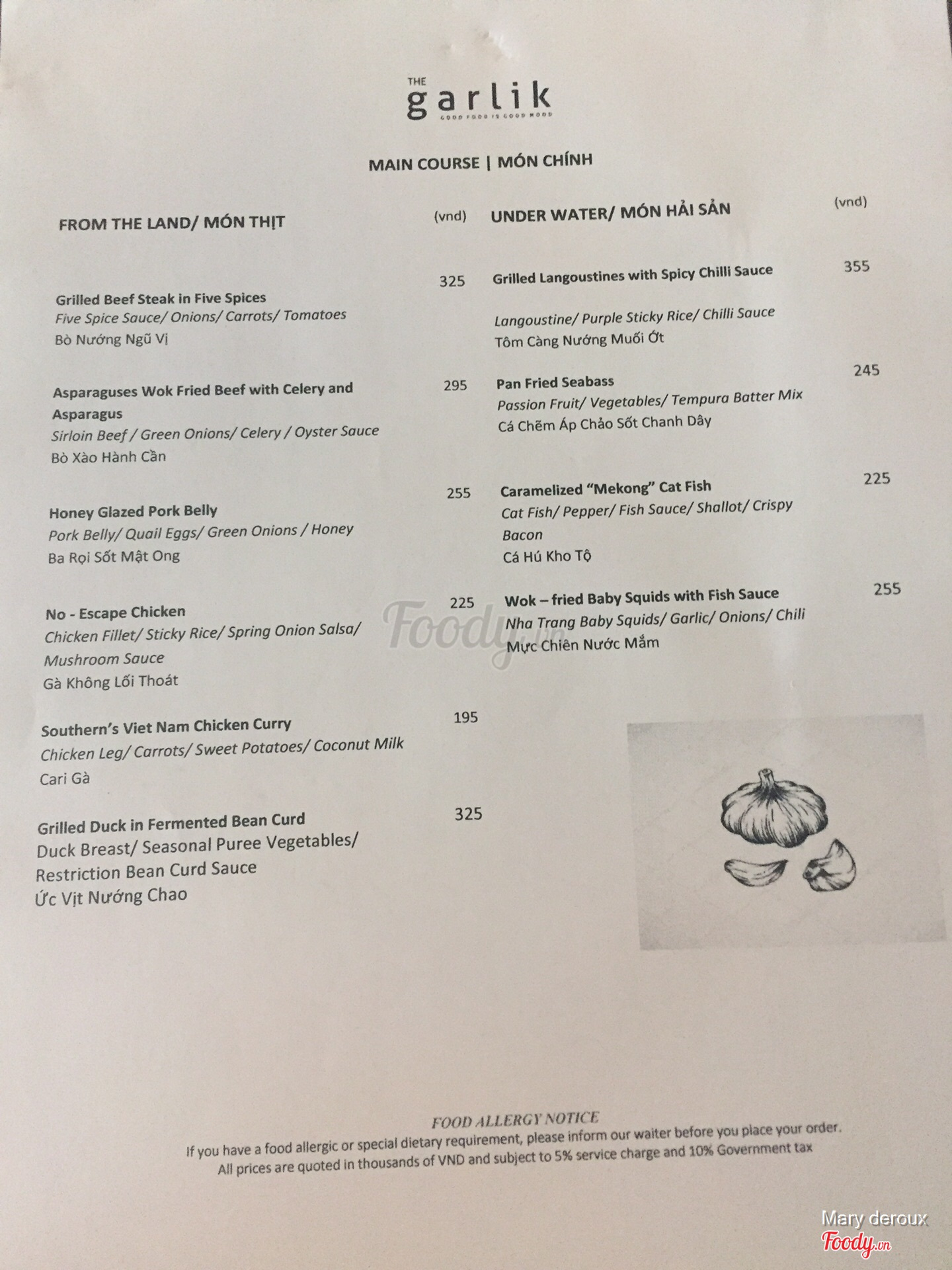 THE
garlik
GOOD FOOD IS GOOD MOOD

MAIN COURSE | MÓN CHÍNH

FROM THE LAND/ MÓN THỊT (vnd)

Grilled Beef Steak in Five Spices 325
Five Spice Sauce/ Onions/ Carrots/ Tomatoes
Bò Nướng Ngũ Vị

Asparaguses Wok Fried Beef with Celery and Asparagus 295
Sirloin Beef / Green Onions/ Celery / Oyster Sauce
Bò Xào Hành Cần

Honey Glazed Pork Belly 255
Pork Belly/ Quail Eggs/ Green Onions / Honey
Ba Rọi Sốt Mật Ong

No - Escape Chicken 225
Chicken Fillet/ Sticky Rice/ Spring Onion Salsa/ Mushroom Sauce
Gà Không Lối Thoát

Southern's Viet Nam Chicken Curry 195
Chicken Leg/ Carrots/ Sweet Potatoes/ Coconut Milk
Cari Gà

Grilled Duck in Fermented Bean Curd 325
Duck Breast/ Seasonal Puree Vegetables/ Restriction Bean Curd Sauce
Ức Vịt Nướng Chao

UNDER WATER/ MÓN HẢI SẢN (vnd)

Grilled Langoustines with Spicy Chilli Sauce 355
Langoustine/ Purple Sticky Rice/ Chilli Sauce
Tôm Càng Nướng Muối Ớt

Pan Fried Seabass 245
Passion Fruit/ Vegetables/ Tempura Batter Mix
Cá Chẽm Áp Chảo Sốt Chanh Dây

Caramelized "Mekong" Cat Fish 225
Cat Fish/ Pepper/ Fish Sauce/ Shallot/ Crispy Bacon
Cá Hú Kho Tộ

Wok – fried Baby Squids with Fish Sauce 255
Nha Trang Baby Squids/ Garlic/ Onions/ Chili
Mực Chiên Nước Mắm

Foody.vn

FOOD ALLERGY NOTICE
If you have a food allergic or special dietary requirement, please inform our waiter before you place your order.
All prices are quoted in thousands of VND and subject to 5% service charge and 10% Government tax

Mary deroux
Foody.vn